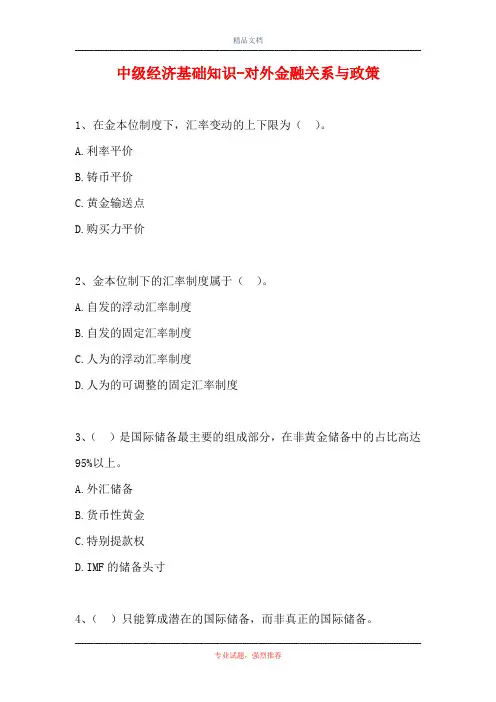 精品文档

中级经济基础知识-对外金融关系与政策

1、在金本位制度下，汇率变动的上下限为（ ）。

A.利率平价

B.铸币平价

C.黄金输送点

D.购买力平价

2、金本位制下的汇率制度属于（ ）。

A.自发的浮动汇率制度

B.自发的固定汇率制度

C.人为的浮动汇率制度

D.人为的可调整的固定汇率制度

3、（ ）是国际储备最主要的组成部分，在非黄金储备中的占比高达95%以上。

A.外汇储备

B.货币性黄金

C.特别提款权

D.IMF的储备头寸

4、（ ）只能算成潜在的国际储备，而非真正的国际储备。

专业试题，强烈推荐